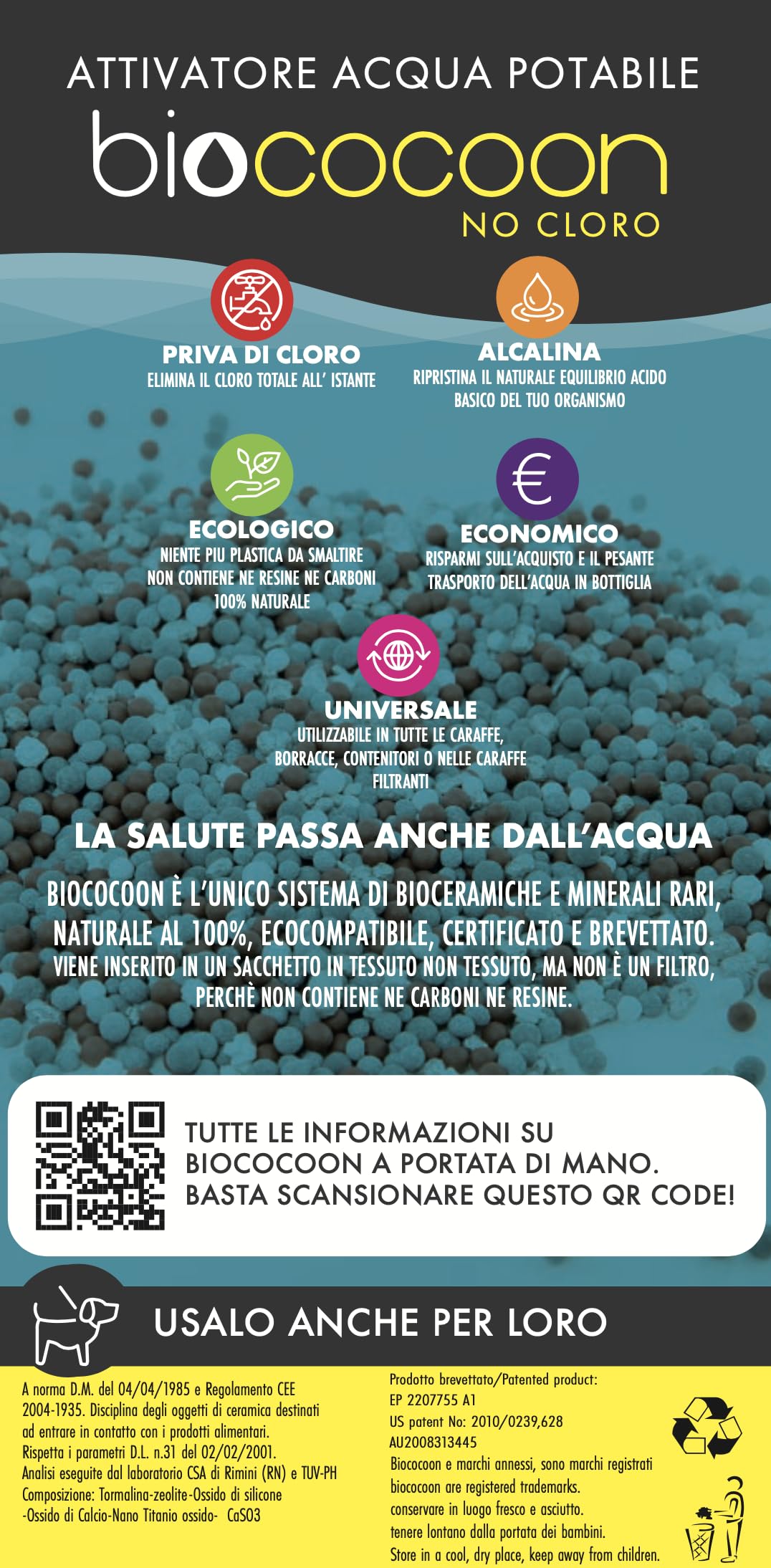 ATTIVATORE ACQUA POTABILE
biococoon
NO CLORO

PRIVA DI CLORO
ELIMINA IL CLORO TOTALE ALL' ISTANTE

ALCALINA
RIPRISTINA IL NATURALE EQUILIBRIO ACIDO BASICO DEL TUO ORGANISMO

ECOLOGICO
NIENTE PIU PLASTICA DA SMALTIRE
NON CONTIENE NE RESINE NE CARBONI
100% NATURALE

ECONOMICO
RISPARMI SULL'ACQUISTO E IL PESANTE TRASPORTO DELL'ACQUA IN BOTTIGLIA

UNIVERSALE
UTILIZZABILE IN TUTTE LE CARAFFE, BORRACCE, CONTENITORI O NELLE CARAFFE FILTRANTI

LA SALUTE PASSA ANCHE DALL'ACQUA

BIOCOCOON È L'UNICO SISTEMA DI BIOCERAMICHE E MINERALI RARI, NATURALE AL 100%, ECOCOMPATIBILE, CERTIFICATO E BREVETTATO.
VIENE INSERITO IN UN SACCHETTO IN TESSUTO NON TESSUTO, MA NON È UN FILTRO, PERCHÈ NON CONTIENE NE CARBONI NE RESINE.

TUTTE LE INFORMAZIONI SU BIOCOCOON A PORTATA DI MANO.
BASTA SCANSIONARE QUESTO QR CODE!

USALO ANCHE PER LORO

A norma D.M. del 04/04/1985 e Regolamento CEE 2004-1935. Disciplina degli oggetti di ceramica destinati ad entrare in contatto con i prodotti alimentari.
Rispetta i parametri D.L. n.31 del 02/02/2001.
Analisi eseguite dal laboratorio CSA di Rimini (RN) e TUV-PH
Composizione: Tormalina-zeolite-Ossido di silicone -Ossido di Calcio-Nano Titanio ossido- CaSO3

Prodotto brevettato/Patented product:
EP 2207755 A1
US patent No: 2010/0239,628
AU2008313445
Biococoon e marchi annessi, sono marchi registrati
biococoon are registered trademarks.
conservare in luogo fresco e asciutto.
tenere lontano dalla portata dei bambini.
Store in a cool, dry place, keep away from children.